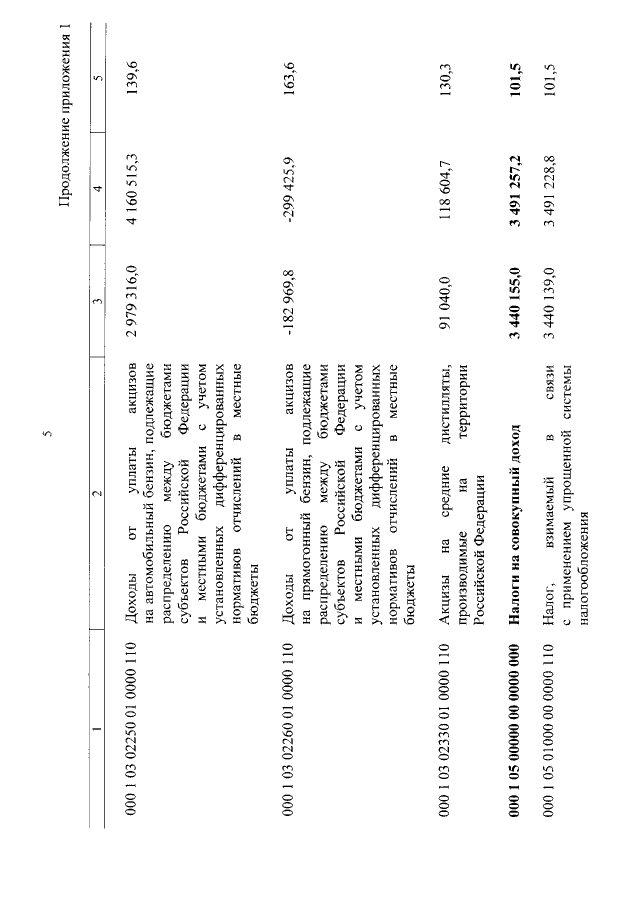 5

Продолжение приложения 1

| 1 | 2 | 3 | 4 | 5 |
|---|---|---|---|---|
| 000 1 03 02250 01 0000 110 | Доходы от уплаты акцизов на автомобильный бензин, подлежащие распределению между бюджетами субъектов Российской Федерации и местными бюджетами с учетом установленных дифференцированных нормативов отчислений в местные бюджеты | 2 979 316,0 | 4 160 515,3 | 139,6 |
| 000 1 03 02260 01 0000 110 | Доходы от уплаты акцизов на прямогонный бензин, подлежащие распределению между бюджетами субъектов Российской Федерации и местными бюджетами с учетом установленных дифференцированных нормативов отчислений в местные бюджеты | -182 969,8 | -299 425,9 | 163,6 |
| 000 1 03 02330 01 0000 110 | Акцизы на средние дистилляты, производимые на территории Российской Федерации | 91 040,0 | 118 604,7 | 130,3 |
| **000 1 05 00000 00 0000 000** | **Налоги на совокупный доход** | **3 440 155,0** | **3 491 257,2** | **101,5** |
| 000 1 05 01000 00 0000 110 | Налог, взимаемый в связи с применением упрощенной системы налогообложения | 3 440 139,0 | 3 491 228,8 | 101,5 |